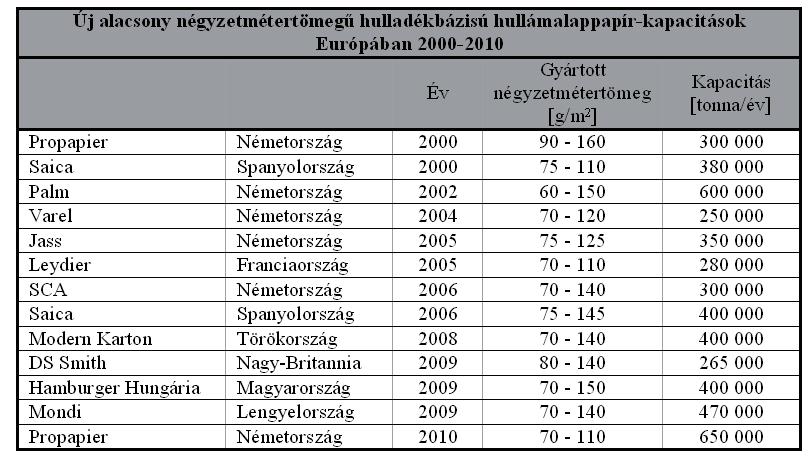 Új alacsony négyzetmétertömegű hulladékbázisú hullámalappapír-kapacitások Európában 2000-2010

| | | Év | Gyártott négyzetmétertömeg [g/m$^2$] | Kapacitás [tonna/év] |
|---|---|---|---|---|
| Propapier | Németország | 2000 | 90 - 160 | 300 000 |
| Saica | Spanyolország | 2000 | 75 - 110 | 380 000 |
| Palm | Németország | 2002 | 60 - 150 | 600 000 |
| Varel | Németország | 2004 | 70 - 120 | 250 000 |
| Jass | Németország | 2005 | 75 - 125 | 350 000 |
| Leydier | Franciaország | 2005 | 70 - 110 | 280 000 |
| SCA | Németország | 2006 | 70 - 140 | 300 000 |
| Saica | Spanyolország | 2006 | 75 - 145 | 400 000 |
| Modern Karton | Törökország | 2008 | 70 - 140 | 400 000 |
| DS Smith | Nagy-Britannia | 2009 | 80 - 140 | 265 000 |
| Hamburger Hungária | Magyarország | 2009 | 70 - 150 | 400 000 |
| Mondi | Lengyelország | 2009 | 70 - 140 | 470 000 |
| Propapier | Németország | 2010 | 70 - 110 | 650 000 |